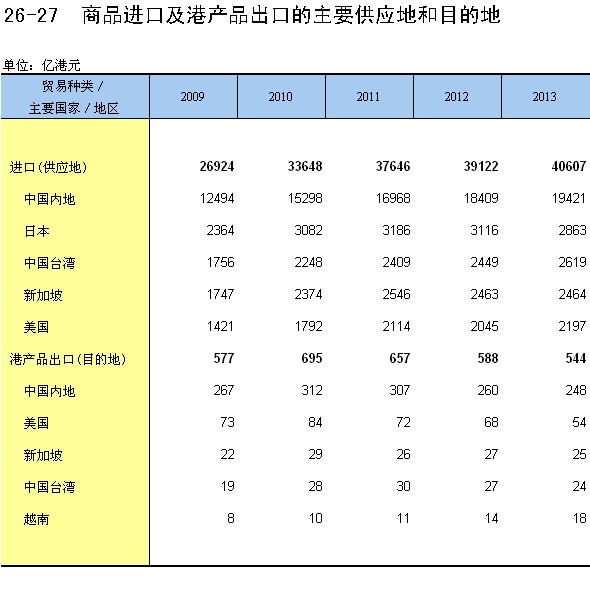 26-27　商品进口及港产品出口的主要供应地和目的地

单位：亿港元

| 贸易种类 / 主要国家 / 地区 | 2009 | 2010 | 2011 | 2012 | 2013 |
|---|---|---|---|---|---|
| 进口(供应地) | 26924 | 33648 | 37646 | 39122 | 40607 |
| 中国内地 | 12494 | 15298 | 16968 | 18409 | 19421 |
| 日本 | 2364 | 3082 | 3186 | 3116 | 2863 |
| 中国台湾 | 1756 | 2248 | 2409 | 2449 | 2619 |
| 新加坡 | 1747 | 2374 | 2546 | 2463 | 2464 |
| 美国 | 1421 | 1792 | 2114 | 2045 | 2197 |
| 港产品出口(目的地) | 577 | 695 | 657 | 588 | 544 |
| 中国内地 | 267 | 312 | 307 | 260 | 248 |
| 美国 | 73 | 84 | 72 | 68 | 54 |
| 新加坡 | 22 | 29 | 26 | 27 | 25 |
| 中国台湾 | 19 | 28 | 30 | 27 | 24 |
| 越南 | 8 | 10 | 11 | 14 | 18 |